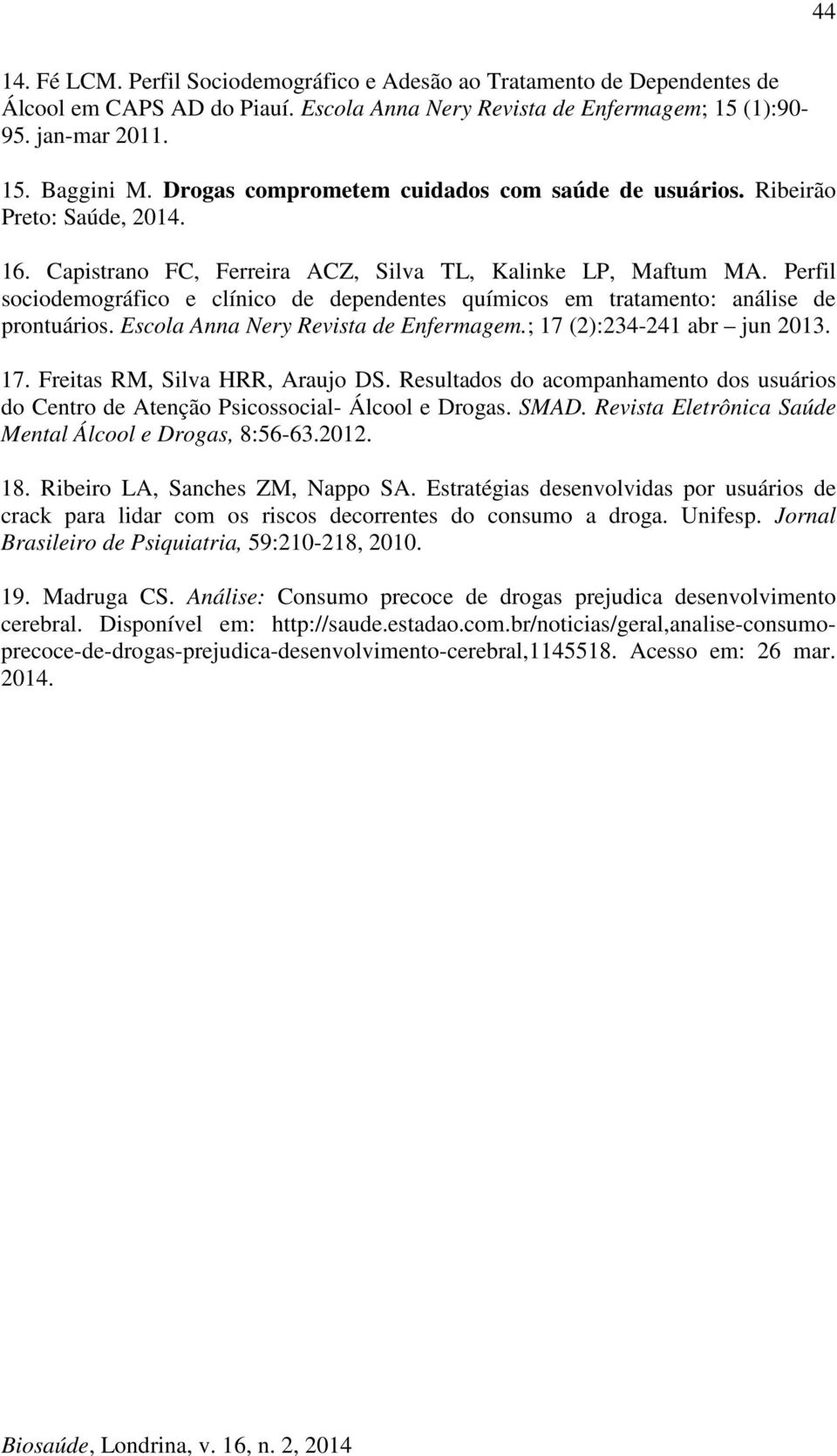 44

14. Fé LCM. Perfil Sociodemográfico e Adesão ao Tratamento de Dependentes de Álcool em CAPS AD do Piauí. Escola Anna Nery Revista de Enfermagem; 15 (1):90-95. jan-mar 2011.

15. Baggini M. Drogas comprometem cuidados com saúde de usuários. Ribeirão Preto: Saúde, 2014.

16. Capistrano FC, Ferreira ACZ, Silva TL, Kalinke LP, Maftum MA. Perfil sociodemográfico e clínico de dependentes químicos em tratamento: análise de prontuários. Escola Anna Nery Revista de Enfermagem.; 17 (2):234-241 abr – jun 2013.

17. Freitas RM, Silva HRR, Araujo DS. Resultados do acompanhamento dos usuários do Centro de Atenção Psicossocial- Álcool e Drogas. SMAD. Revista Eletrônica Saúde Mental Álcool e Drogas, 8:56-63.2012.

18. Ribeiro LA, Sanches ZM, Nappo SA. Estratégias desenvolvidas por usuários de crack para lidar com os riscos decorrentes do consumo a droga. Unifesp. Jornal Brasileiro de Psiquiatria, 59:210-218, 2010.

19. Madruga CS. Análise: Consumo precoce de drogas prejudica desenvolvimento cerebral. Disponível em: http://saude.estadao.com.br/noticias/geral,analise-consumo-precoce-de-drogas-prejudica-desenvolvimento-cerebral,1145518. Acesso em: 26 mar. 2014.

Biosaúde, Londrina, v. 16, n. 2, 2014